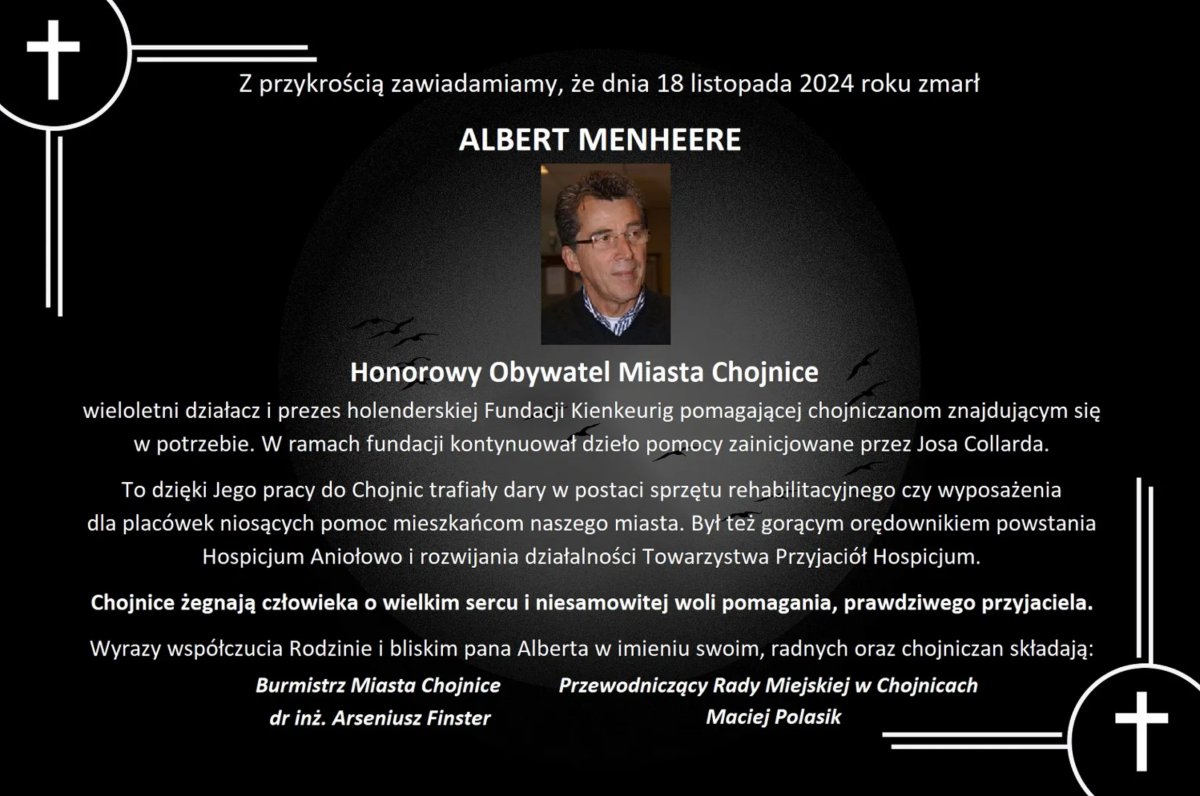 Z przykrością zawiadamiamy, że dnia 18 listopada 2024 roku zmarł

ALBERT MENHEERE

Honorowy Obywatel Miasta Chojnice

wieloletni działacz i prezes holenderskiej Fundacji Kienkeurig pomagającej chojniczanom znajdującym się w potrzebie. W ramach fundacji kontynuował dzieło pomocy zainicjowane przez Josa Collarda.

To dzięki Jego pracy do Chojnic trafiały dary w postaci sprzętu rehabilitacyjnego czy wyposażenia dla placówek niosących pomoc mieszkańcom naszego miasta. Był też gorącym orędownikiem powstania Hospicjum Aniołowo i rozwijania działalności Towarzystwa Przyjaciół Hospicjum.

Chojnice żegnają człowieka o wielkim sercu i niesamowitej woli pomagania, prawdziwego przyjaciela.

Wyrazy współczucia Rodzinie i bliskim pana Alberta w imieniu swoim, radnych oraz chojniczan składają:

Burmistrz Miasta Chojnice
dr inż. Arseniusz Finster

Przewodniczący Rady Miejskiej w Chojnicach
Maciej Polasik